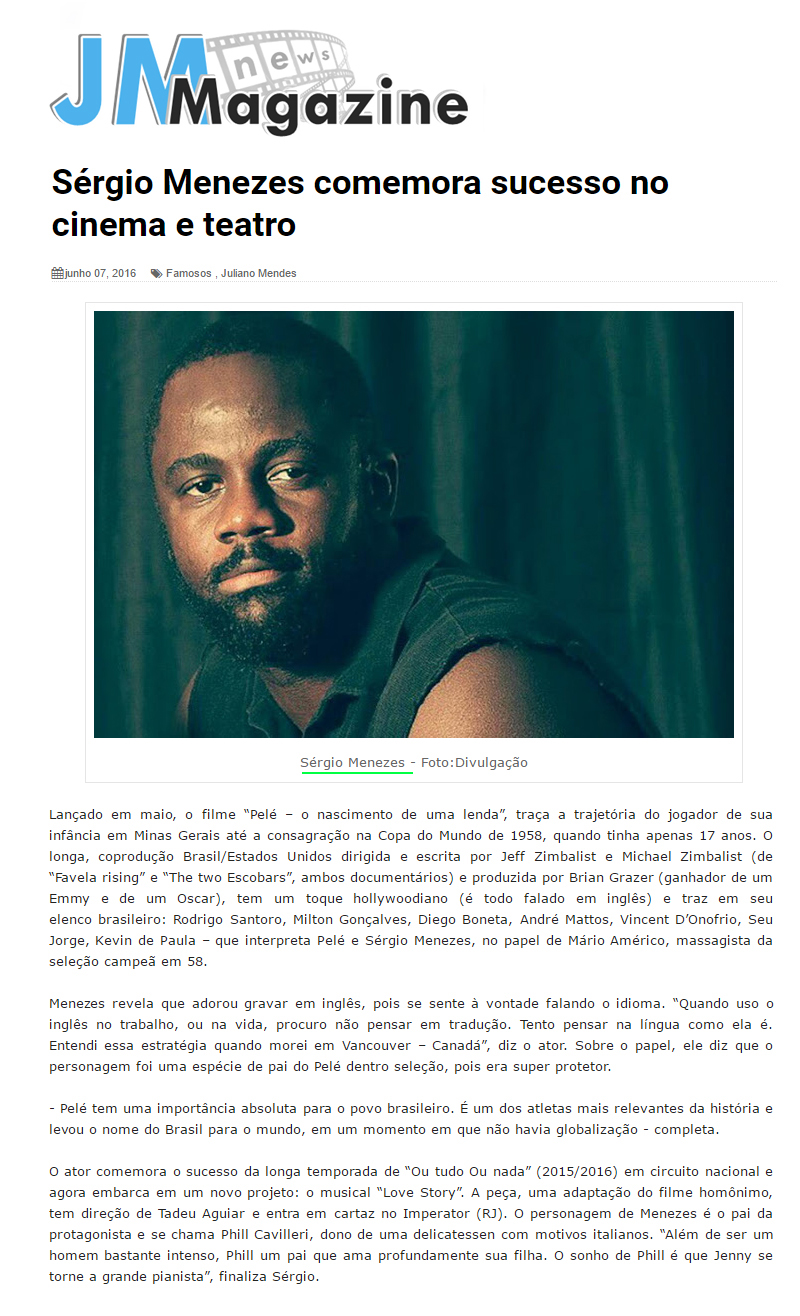 JM news Magazine

Sérgio Menezes comemora sucesso no cinema e teatro

junho 07, 2016 Famosos , Juliano Mendes

Sérgio Menezes - Foto:Divulgação

Lançado em maio, o filme "Pelé – o nascimento de uma lenda", traça a trajetória do jogador de sua infância em Minas Gerais até a consagração na Copa do Mundo de 1958, quando tinha apenas 17 anos. O longa, coprodução Brasil/Estados Unidos dirigida e escrita por Jeff Zimbalist e Michael Zimbalist (de "Favela rising" e "The two Escobars", ambos documentários) e produzida por Brian Grazer (ganhador de um Emmy e de um Oscar), tem um toque hollywoodiano (é todo falado em inglês) e traz em seu elenco brasileiro: Rodrigo Santoro, Milton Gonçalves, Diego Boneta, André Mattos, Vincent D'Onofrio, Seu Jorge, Kevin de Paula – que interpreta Pelé e Sérgio Menezes, no papel de Mário Américo, massagista da seleção campeã em 58.

Menezes revela que adorou gravar em inglês, pois se sente à vontade falando o idioma. "Quando uso o inglês no trabalho, ou na vida, procuro não pensar em tradução. Tento pensar na língua como ela é. Entendi essa estratégia quando morei em Vancouver – Canadá", diz o ator. Sobre o papel, ele diz que o personagem foi uma espécie de pai do Pelé dentro seleção, pois era super protetor.

- Pelé tem uma importância absoluta para o povo brasileiro. É um dos atletas mais relevantes da história e levou o nome do Brasil para o mundo, em um momento em que não havia globalização - completa.

O ator comemora o sucesso da longa temporada de "Ou tudo Ou nada" (2015/2016) em circuito nacional e agora embarca em um novo projeto: o musical "Love Story". A peça, uma adaptação do filme homônimo, tem direção de Tadeu Aguiar e entra em cartaz no Imperator (RJ). O personagem de Menezes é o pai da protagonista e se chama Phill Cavilleri, dono de uma delicatessen com motivos italianos. "Além de ser um homem bastante intenso, Phill um pai que ama profundamente sua filha. O sonho de Phill é que Jenny se torne a grande pianista", finaliza Sérgio.